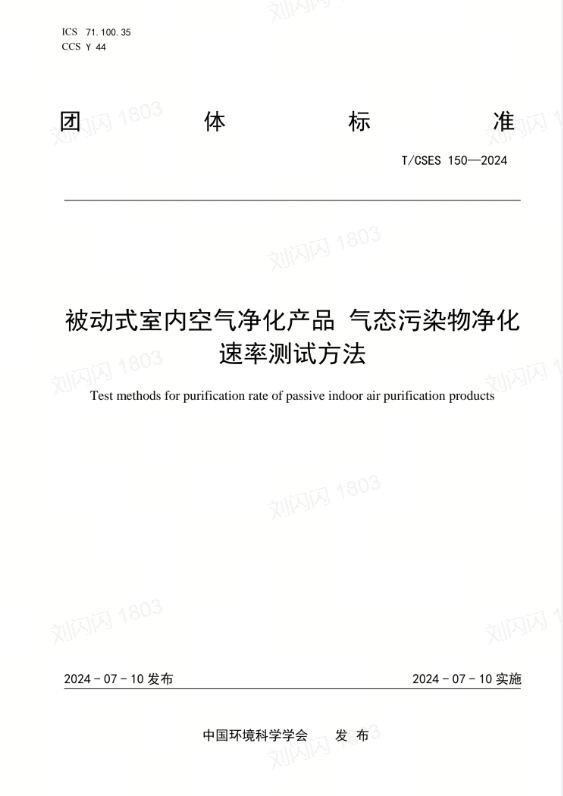 ICS 71.100.35
CCS Y 44

团 体 标 准

T/CSES 150—2024

被动式室内空气净化产品 气态污染物净化速率测试方法

Test methods for purification rate of passive indoor air purification products

2024 - 07 - 10 发布

2024 - 07 - 10 实施

中国环境科学学会 发 布

刘闪闪 1803